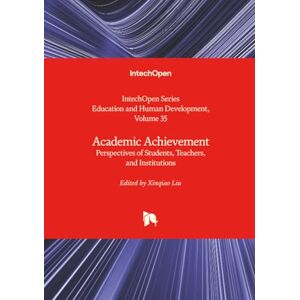 IntechOpen

IntechOpen Series
Education and Human Development,
Volume 35

Academic Achievement
Perspectives of Students, Teachers, and Institutions

Edited by Xinqiao Liu